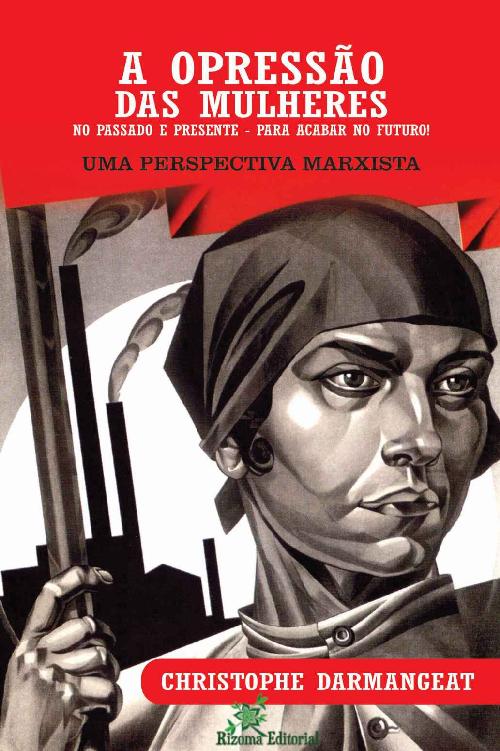 A OPRESSÃO
DAS MULHERES
NO PASSADO E PRESENTE - PARA ACABAR NO FUTURO!

UMA PERSPECTIVA MARXISTA

CHRISTOPHE DARMANGEAT

Rizoma Editorial